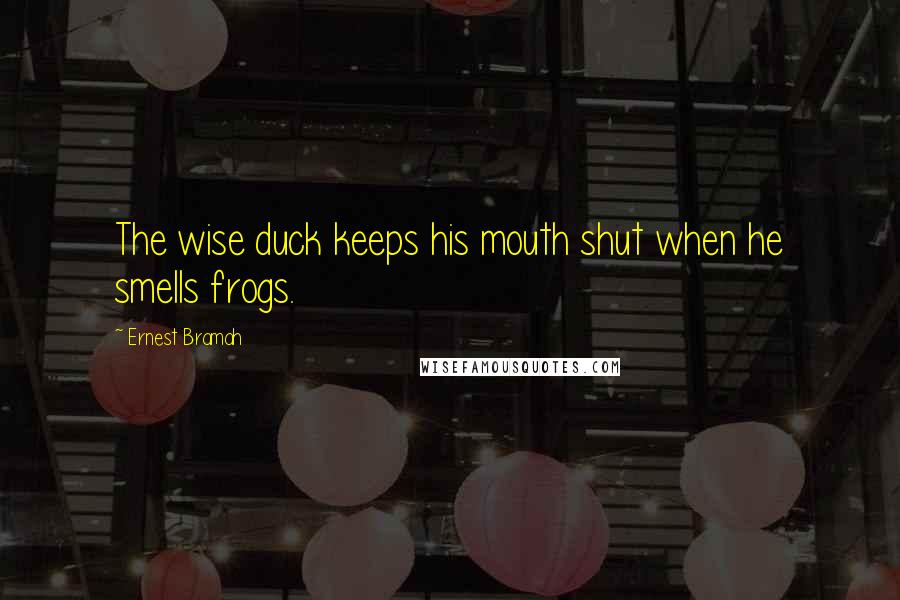 The wise duck keeps his mouth shut when he smells frogs.

~ Ernest Bramah

WISEFAMOUSQUOTES.COM